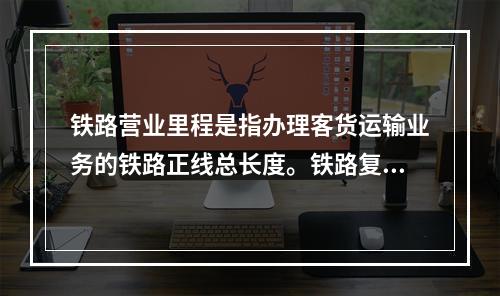 铁路营业里程是指办理客货运输业务的铁路正线总长度。铁路复...